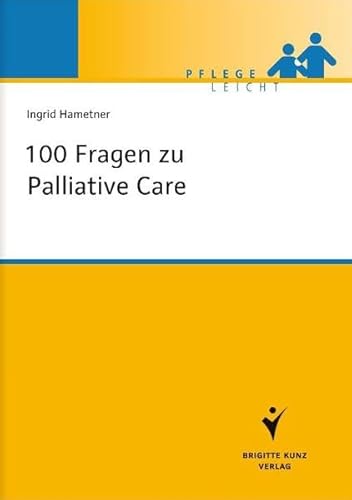 PFLEGE
LEICHT

Ingrid Hametner

100 Fragen zu Palliative Care

BRIGITTE KUNZ
VERLAG